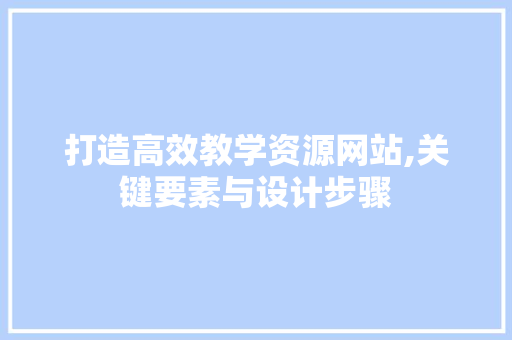 打造高效教学资源网站,关键要素与设计步骤